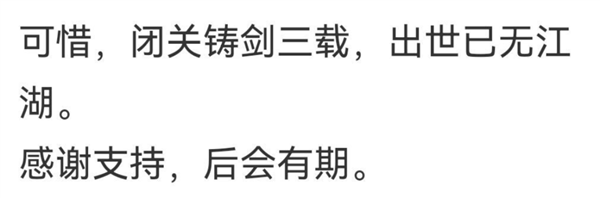 可惜，闭关铸剑三载，出世已无江湖。
感谢支持，后会有期。